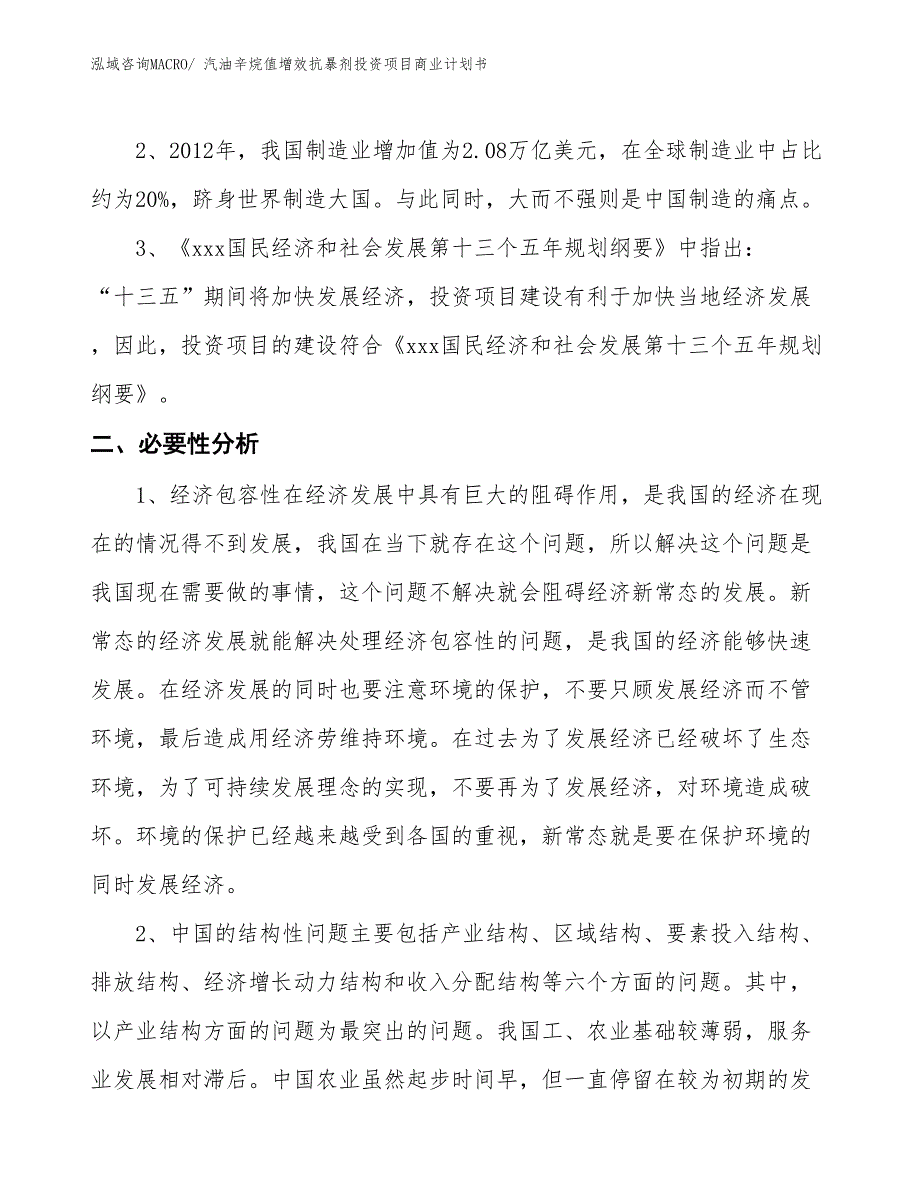 泓域咨询MACRO/ 汽油辛烷值增效抗暴剂投资项目商业计划书

2、2012年，我国制造业增加值为2.08万亿美元，在全球制造业中占比约为20%，跻身世界制造大国。与此同时，大而不强则是中国制造的痛点。

3、《xxx国民经济和社会发展第十三个五年规划纲要》中指出：“十三五”期间将加快发展经济，投资项目建设有利于加快当地经济发展，因此，投资项目的建设符合《xxx国民经济和社会发展第十三个五年规划纲要》。

二、必要性分析

1、经济包容性在经济发展中具有巨大的阻碍作用，是我国的经济在现在的情况得不到发展，我国在当下就存在这个问题，所以解决这个问题是我国现在需要做的事情，这个问题不解决就会阻碍经济新常态的发展。新常态的经济发展就能解决处理经济包容性的问题，是我国的经济能够快速发展。在经济发展的同时也要注意环境的保护，不要只顾发展经济而不管环境，最后造成用经济劳维持环境。在过去为了发展经济已经破坏了生态环境，为了可持续发展理念的实现，不要再为了发展经济，对环境造成破坏。环境的保护已经越来越受到各国的重视，新常态就是要在保护环境的同时发展经济。

2、中国的结构性问题主要包括产业结构、区域结构、要素投入结构、排放结构、经济增长动力结构和收入分配结构等六个方面的问题。其中，以产业结构方面的问题为最突出的问题。我国工、农业基础较薄弱，服务业发展相对滞后。中国农业虽然起步时间早，但一直停留在较为初期的发